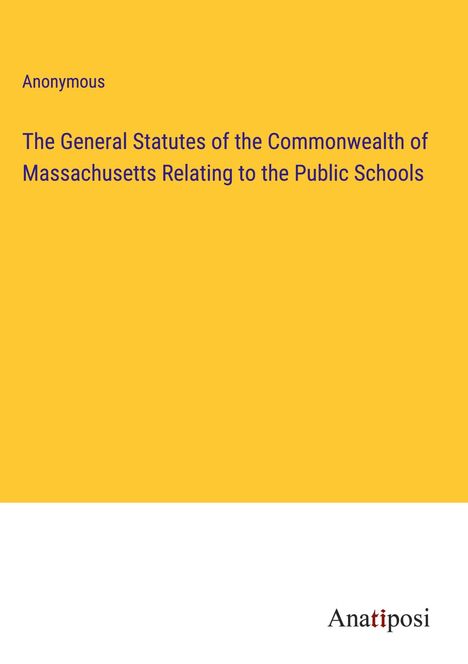 Anonymous

The General Statutes of the Commonwealth of Massachusetts Relating to the Public Schools

Anatiposi